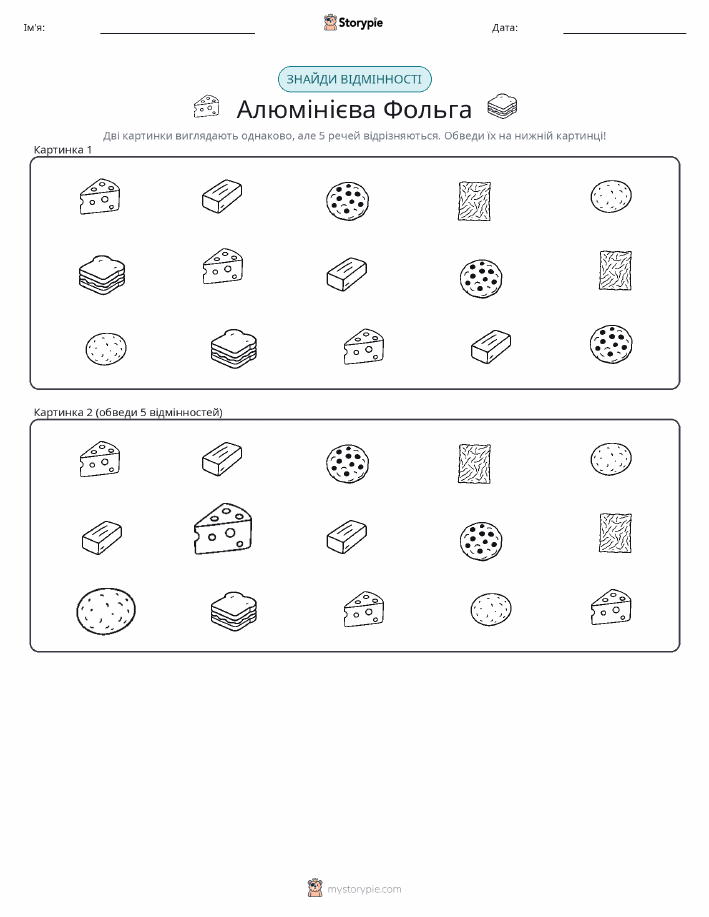 Ім'я:

Storypie

Дата:

ЗНАЙДИ ВІДМІННОСТІ

Алюмінієва Фольга

Дві картинки виглядають однаково, але 5 речей відрізняються. Обведи їх на нижній картинці!

Картинка 1

Картинка 2 (обведи 5 відмінностей)

mystorypie.com